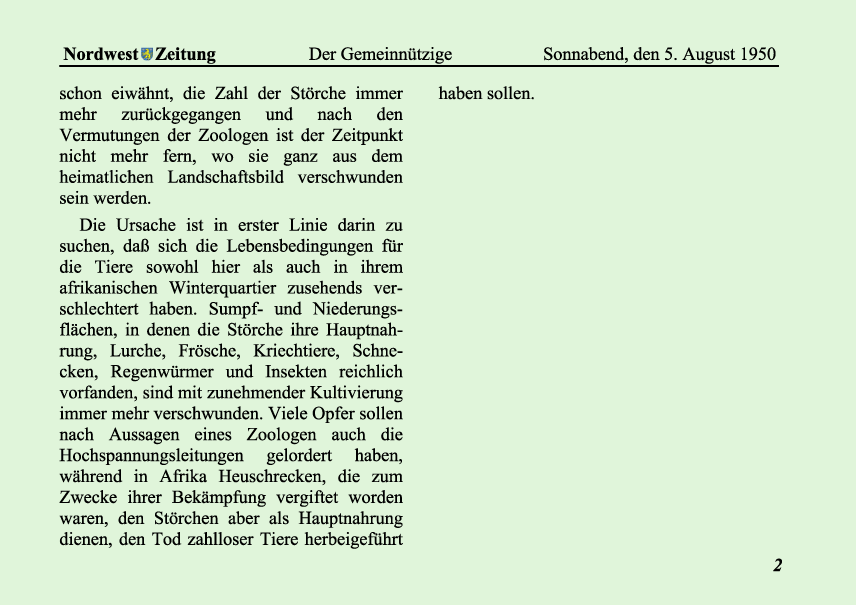 Nordwest Zeitung    Der Gemeinnützige    Sonnabend, den 5. August 1950

schon eiwähnt, die Zahl der Störche immer mehr zurückgegangen und nach den Vermutungen der Zoologen ist der Zeitpunkt nicht mehr fern, wo sie ganz aus dem heimatlichen Landschaftsbild verschwunden sein werden.

Die Ursache ist in erster Linie darin zu suchen, daß sich die Lebensbedingungen für die Tiere sowohl hier als auch in ihrem afrikanischen Winterquartier zusehends verschlechtert haben. Sumpf- und Niederungsflächen, in denen die Störche ihre Hauptnahrung, Lurche, Frösche, Kriechtiere, Schnecken, Regenwürmer und Insekten reichlich vorfanden, sind mit zunehmender Kultivierung immer mehr verschwunden. Viele Opfer sollen nach Aussagen eines Zoologen auch die Hochspannungsleitungen gelordert haben, während in Afrika Heuschrecken, die zum Zwecke ihrer Bekämpfung vergiftet worden waren, den Störchen aber als Hauptnahrung dienen, den Tod zahlloser Tiere herbeigeführt haben sollen.

2